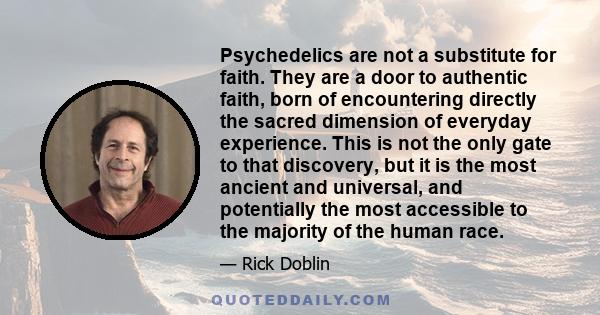 Psychedelics are not a substitute for faith. They are a door to authentic faith, born of encountering directly the sacred dimension of everyday experience. This is not the only gate to that discovery, but it is the most ancient and universal, and potentially the most accessible to the majority of the human race.

— Rick Doblin

QUOTEDDAILY.COM